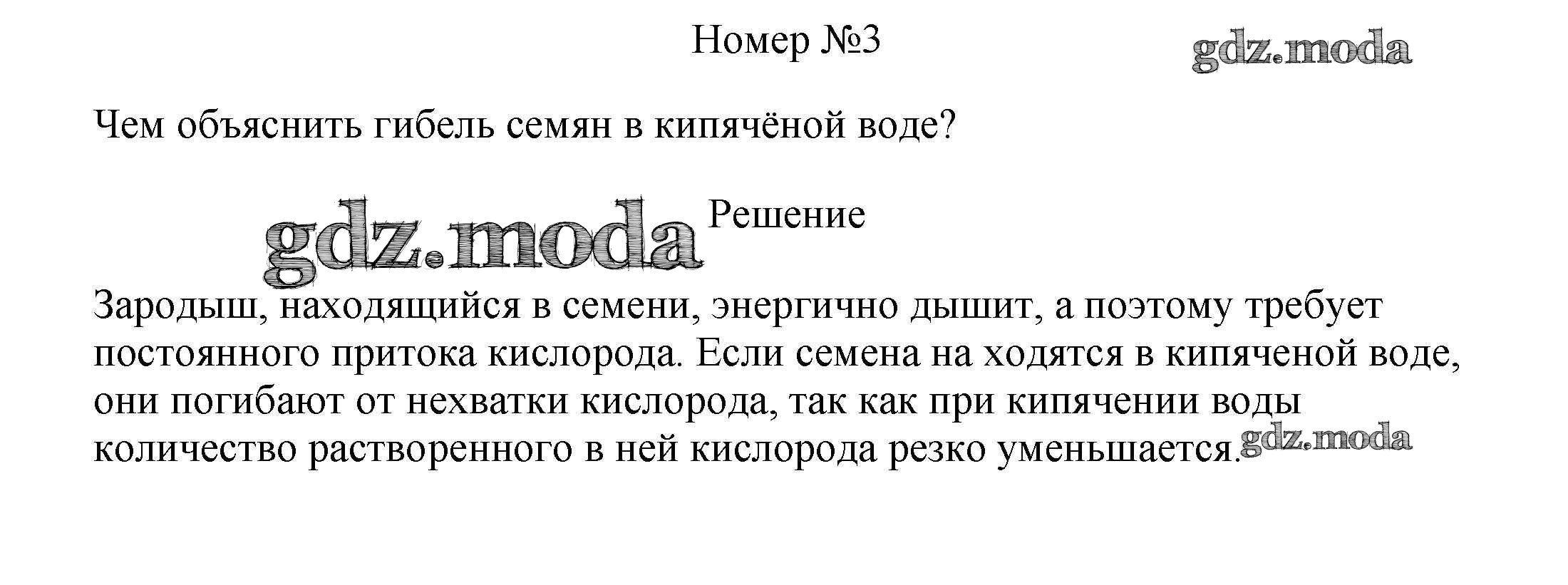 Номер №3

Чем объяснить гибель семян в кипячёной воде?

Решение

Зародыш, находящийся в семени, энергично дышит, а поэтому требует постоянного притока кислорода. Если семена на ходятся в кипяченой воде, они погибают от нехватки кислорода, так как при кипячении воды количество растворенного в ней кислорода резко уменьшается.

gdz.moda